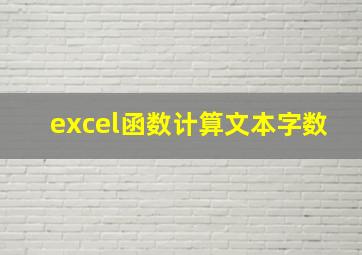 excel函数计算文本字数